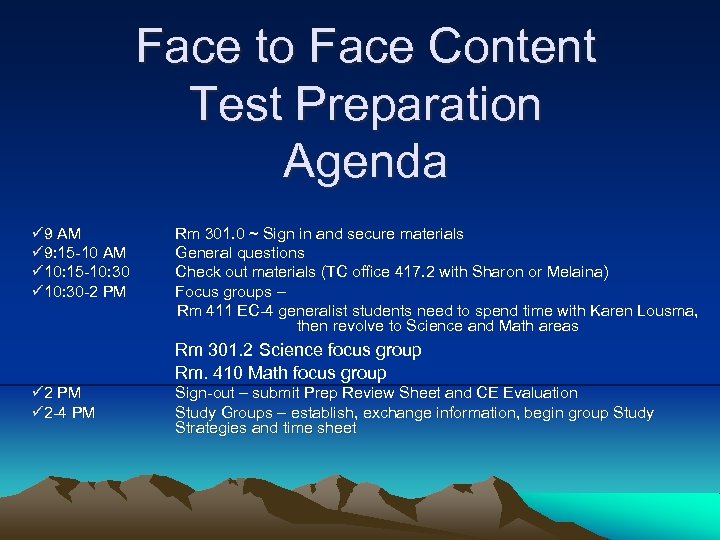 Face to Face Content Test Preparation Agenda

✓9 AM Rm 301.0 ~ Sign in and secure materials
✓9:15-10 AM General questions
✓10:15-10:30 Check out materials (TC office 417.2 with Sharon or Melaina)
✓10:30-2 PM Focus groups –
Rm 411 EC-4 generalist students need to spend time with Karen Lousma, then revolve to Science and Math areas

Rm 301.2 Science focus group
Rm. 410 Math focus group
✓2 PM Sign-out – submit Prep Review Sheet and CE Evaluation
✓2-4 PM Study Groups – establish, exchange information, begin group Study Strategies and time sheet